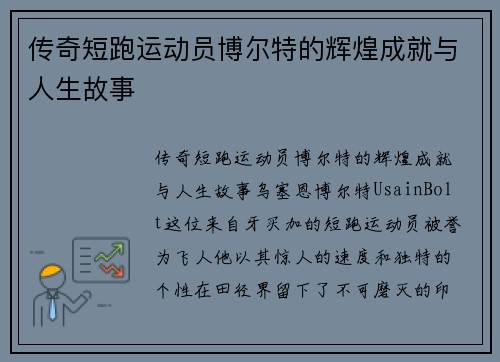 传奇短跑运动员博尔特的辉煌成就与人生故事

传奇短跑运动员博尔特的辉煌成就与人生故事乌塞恩博尔特UsainBolt这位来自牙买加的短跑运动员被誉为飞人他以其惊人的速度和独特的个性在田径界留下了不可磨灭的印